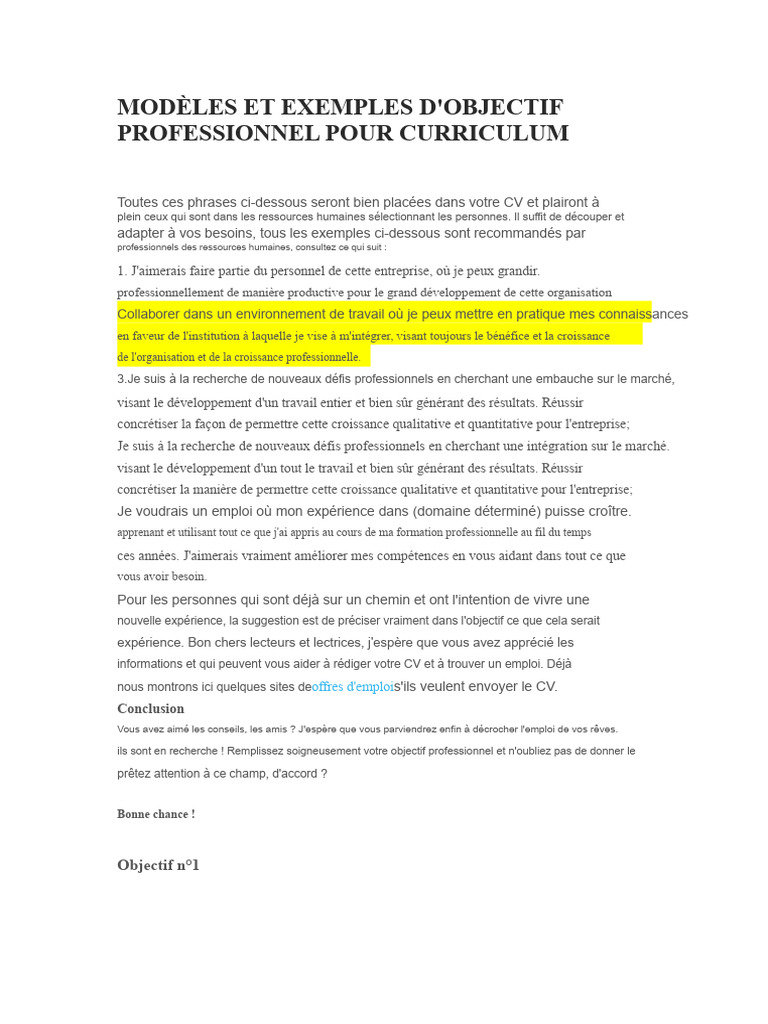 MODÈLES ET EXEMPLES D'OBJECTIF PROFESSIONNEL POUR CURRICULUM

Toutes ces phrases ci-dessous seront bien placées dans votre CV et plairont à plein ceux qui sont dans les ressources humaines sélectionnant les personnes. Il suffit de découper et adapter à vos besoins, tous les exemples ci-dessous sont recommandés par professionnels des ressources humaines, consultez ce qui suit :

1. J'aimerais faire partie du personnel de cette entreprise, où je peux grandir. professionnellement de manière productive pour le grand développement de cette organisation

Collaborer dans un environnement de travail où je peux mettre en pratique mes connaissances en faveur de l'institution à laquelle je vise à m'intégrer, visant toujours le bénéfice et la croissance de l'organisation et de la croissance professionnelle.

3.Je suis à la recherche de nouveaux défis professionnels en cherchant une embauche sur le marché, visant le développement d'un travail entier et bien sûr générant des résultats. Réussir concrétiser la façon de permettre cette croissance qualitative et quantitative pour l'entreprise; Je suis à la recherche de nouveaux défis professionnels en cherchant une intégration sur le marché. visant le développement d'un tout le travail et bien sûr générant des résultats. Réussir concrétiser la manière de permettre cette croissance qualitative et quantitative pour l'entreprise; Je voudrais un emploi où mon expérience dans (domaine déterminé) puisse croître. apprenant et utilisant tout ce que j'ai appris au cours de ma formation professionnelle au fil du temps ces années. J'aimerais vraiment améliorer mes compétences en vous aidant dans tout ce que vous avoir besoin.

Pour les personnes qui sont déjà sur un chemin et ont l'intention de vivre une nouvelle expérience, la suggestion est de préciser vraiment dans l'objectif ce que cela serait expérience. Bon chers lecteurs et lectrices, j'espère que vous avez apprécié les informations et qui peuvent vous aider à rédiger votre CV et à trouver un emploi. Déjà nous montrons ici quelques sites deoffres d'emplois'ils veulent envoyer le CV.

Conclusion

Vous avez aimé les conseils, les amis ? J'espère que vous parviendrez enfin à décrocher l'emploi de vos rêves. ils sont en recherche ! Remplissez soigneusement votre objectif professionnel et n'oubliez pas de donner le prêtez attention à ce champ, d'accord ?

Bonne chance !

Objectif n°1